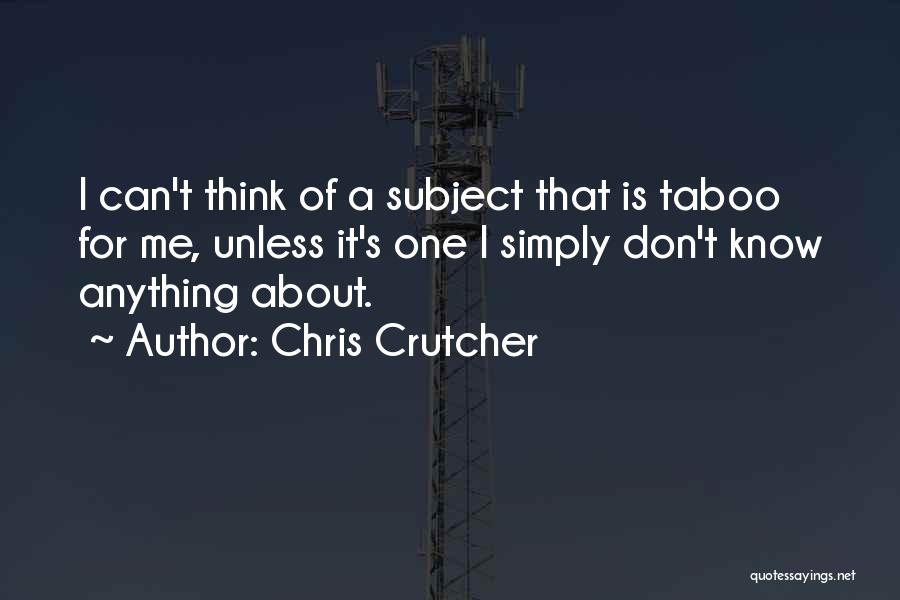 I can't think of a subject that is taboo for me, unless it's one I simply don't know anything about.

~ Author: Chris Crutcher

quotessayings.net